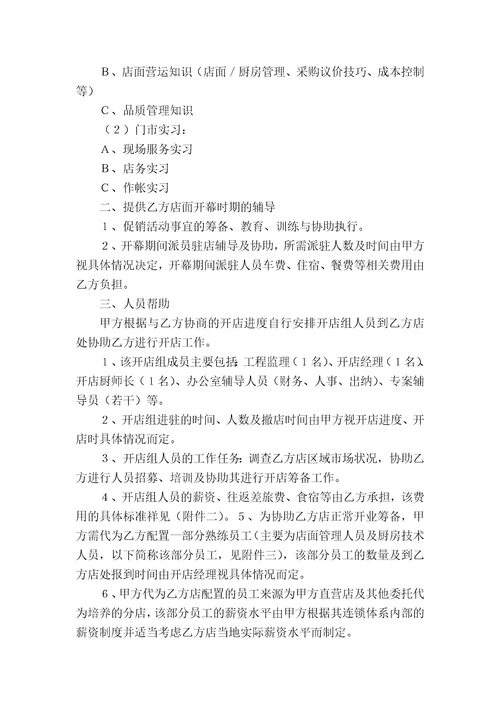 B、店面营运知识（店面／厨房管理、采购议价技巧、成本控制等）

C、品质管理知识

（2）门市实习：

A、现场服务实习

B、店务实习

C、作帐实习

二、提供乙方店面开幕时期的辅导

1、促销活动事宜的筹备、教育、训练与协助执行。

2、开幕期间派员驻店辅导及协助，所需派驻人数及时间由甲方视具体情况决定，开幕期间派驻人员车费、住宿、餐费等相关费用由乙方负担。

三、人员帮助

甲方根据与乙方协商的开店进度自行安排开店组人员到乙方店处协助乙方进行开店工作。

1、该开店组成员主要包括：工程监理（1名）、开店经理（1名）、开店厨师长（1名）、办公室辅导人员（财务、人事、出纳）、专案辅导员（若干）等。

2、开店组进驻的时间、人数及撤店时间由甲方视开店进度、开店时具体情况而定。

3、开店组人员的工作任务：调查乙方店区域市场状况，协助乙方进行人员招募、培训及协助其进行开店筹备工作。

4、开店组人员的薪资、往返差旅费、食宿等由乙方承担，该费用的具体标准祥见（附件二）。5、为协助乙方店正常开业筹备，甲方需代为乙方配置一部分熟练员工（主要为店面管理人员及厨房技术人员，以下简称该部分员工，见附件三），该部分员工的数量及到乙方店处报到时间由开店经理视具体情况而定。

6、甲方代为乙方店配置的员工来源为甲方直营店及其他委托代为培养的分店，该部分员工的薪资水平由甲方根据其连锁体系内部的薪资制度并适当考虑乙方店当地实际薪资水平而制定。